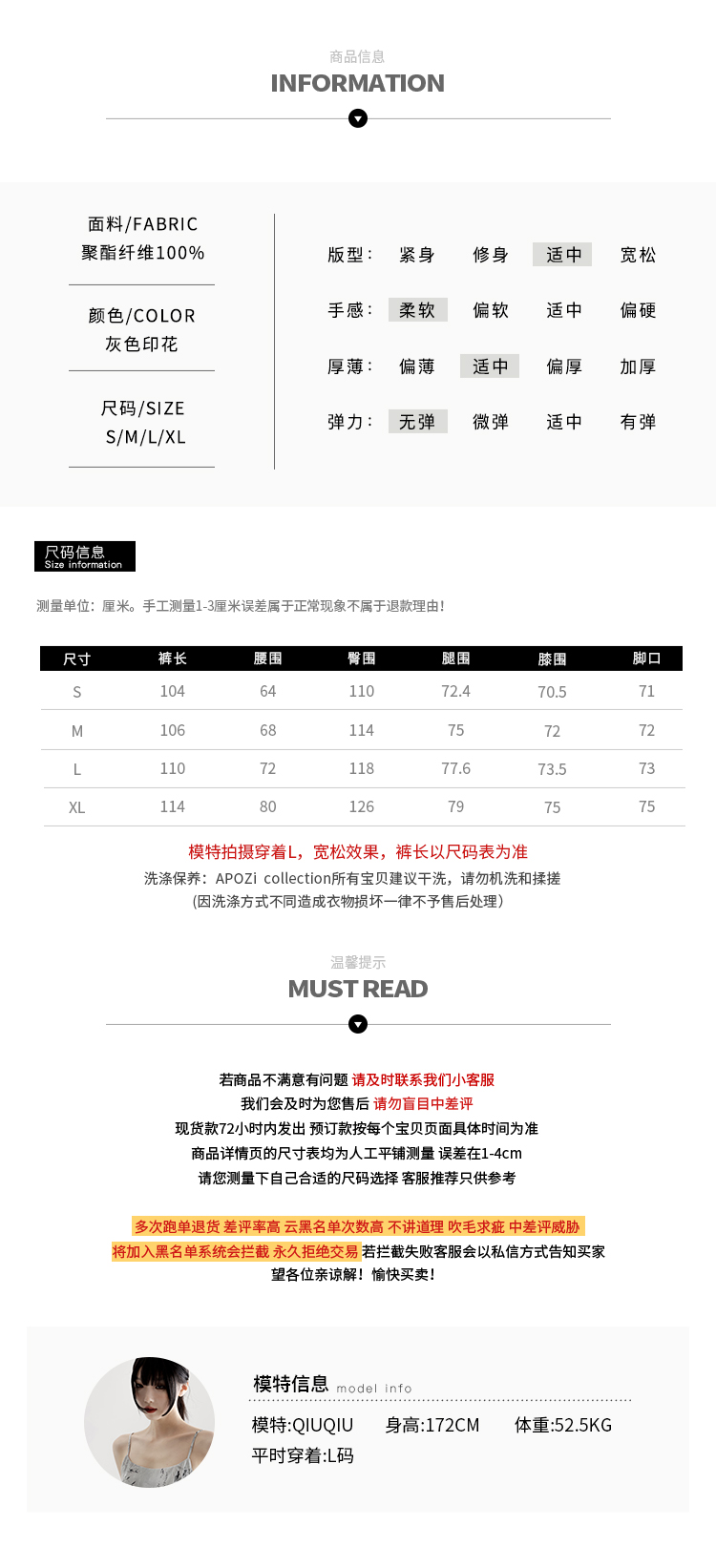 商品信息
INFORMATION

面料/FABRIC
聚酯纤维100%

颜色/COLOR
灰色印花

尺码/SIZE
S/M/L/XL

版型： 紧身 修身 适中 宽松
手感： 柔软 偏软 适中 偏硬
厚薄： 偏薄 适中 偏厚 加厚
弹力： 无弹 微弹 适中 有弹

尺码信息
Size information

测量单位：厘米。手工测量1-3厘米误差属于正常现象不属于退款理由！

| 尺寸 | 裤长 | 腰围 | 臀围 | 腿围 | 膝围 | 脚口 |
|---|---|---|---|---|---|---|
| S | 104 | 64 | 110 | 72.4 | 70.5 | 71 |
| M | 106 | 68 | 114 | 75 | 72 | 72 |
| L | 110 | 72 | 118 | 77.6 | 73.5 | 73 |
| XL | 114 | 80 | 126 | 79 | 75 | 75 |

模特拍摄穿着L，宽松效果，裤长以尺码表为准
洗涤保养：APOZi collection所有宝贝建议干洗，请勿机洗和揉搓
(因洗涤方式不同造成衣物损坏一律不予售后处理)

温馨提示
MUST READ

若商品不满意有问题 请及时联系我们小客服
我们会及时为您售后 请勿盲目中差评
现货款72小时内发出 预订款按每个宝贝页面具体时间为准
商品详情页的尺寸表均为人工平铺测量 误差在1-4cm
请您测量下自己合适的尺码选择 客服推荐只供参考

多次跑单退货 差评率高 云黑名单次数高 不讲道理 吹毛求疵 中差评威胁
将加入黑名单系统会拦截 永久拒绝交易 若拦截失败客服会以私信方式告知买家
望各位亲谅解！愉快买卖！

模特信息 model info
模特:QIUQIU 身高:172CM 体重:52.5KG
平时穿着:L码